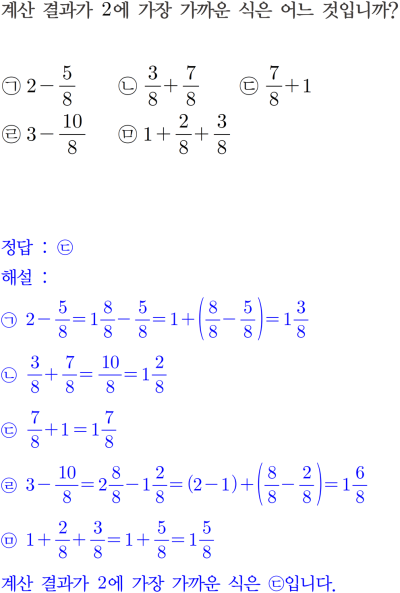 계산 결과가 2에 가장 가까운 식은 어느 것입니까?

㉠ $2-\frac{5}{8}$ ㉡ $\frac{3}{8}+\frac{7}{8}$ ㉢ $\frac{7}{8}+1$
㉣ $3-\frac{10}{8}$ ㉤ $1+\frac{2}{8}+\frac{3}{8}$

정답 : ㉢
해설 :
㉠ $2-\frac{5}{8}=1\frac{8}{8}-\frac{5}{8}=1+\left(\frac{8}{8}-\frac{5}{8}\right)=1\frac{3}{8}$
㉡ $\frac{3}{8}+\frac{7}{8}=\frac{10}{8}=1\frac{2}{8}$
㉢ $\frac{7}{8}+1=1\frac{7}{8}$
㉣ $3-\frac{10}{8}=2\frac{8}{8}-1\frac{2}{8}=(2-1)+\left(\frac{8}{8}-\frac{2}{8}\right)=1\frac{6}{8}$
㉤ $1+\frac{2}{8}+\frac{3}{8}=1+\frac{5}{8}=1\frac{5}{8}$
계산 결과가 2에 가장 가까운 식은 ㉢입니다.